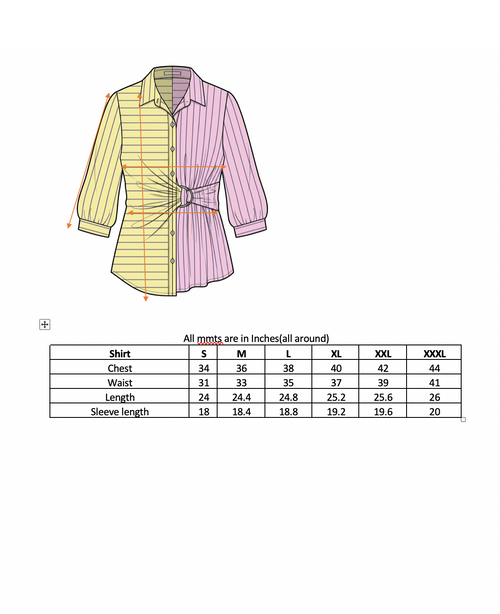 All mmts are in Inches(all around)

| Shirt | S | M | L | XL | XXL | XXXL |
|---|---|---|---|---|---|---|
| Chest | 34 | 36 | 38 | 40 | 42 | 44 |
| Waist | 31 | 33 | 35 | 37 | 39 | 41 |
| Length | 24 | 24.4 | 24.8 | 25.2 | 25.6 | 26 |
| Sleeve length | 18 | 18.4 | 18.8 | 19.2 | 19.6 | 20 |